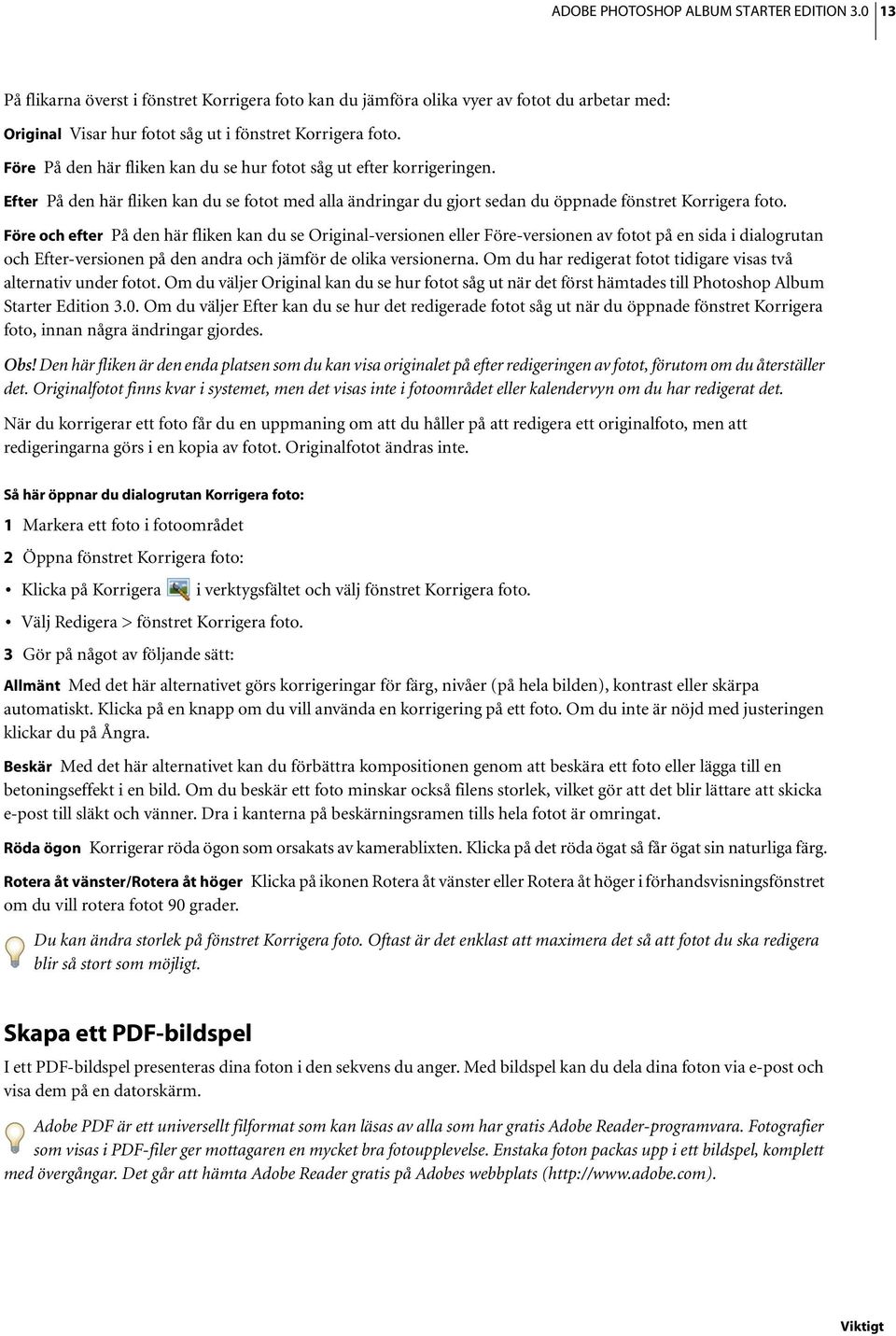 ADOBE PHOTOSHOP ALBUM STARTER EDITION 3.0 13

På flikarna överst i fönstret Korrigera foto kan du jämföra olika vyer av fotot du arbetar med:

Original Visar hur fotot såg ut i fönstret Korrigera foto.

Före På den här fliken kan du se hur fotot såg ut efter korrigeringen.

Efter På den här fliken kan du se fotot med alla ändringar du gjort sedan du öppnade fönstret Korrigera foto.

Före och efter På den här fliken kan du se Original-versionen eller Före-versionen av fotot på en sida i dialogrutan och Efter-versionen på den andra och jämför de olika versionerna. Om du har redigerat fotot tidigare visas två alternativ under fotot. Om du väljer Original kan du se hur fotot såg ut när det först hämtades till Photoshop Album Starter Edition 3.0. Om du väljer Efter kan du se hur det redigerade fotot såg ut när du öppnade fönstret Korrigera foto, innan några ändringar gjordes.

Obs! Den här fliken är den enda platsen som du kan visa originalet på efter redigeringen av fotot, förutom om du återställer det. Originalfotot finns kvar i systemet, men det visas inte i fotoområdet eller kalendervyn om du har redigerat det.

När du korrigerar ett foto får du en uppmaning om att du håller på att redigera ett originalfoto, men att redigeringarna görs i en kopia av fotot. Originalfotot ändras inte.

Så här öppnar du dialogrutan Korrigera foto:

1 Markera ett foto i fotoområdet

2 Öppna fönstret Korrigera foto:

• Klicka på Korrigera i verktygsfältet och välj fönstret Korrigera foto.

• Välj Redigera > fönstret Korrigera foto.

3 Gör på något av följande sätt:

Allmänt Med det här alternativet görs korrigeringar för färg, nivåer (på hela bilden), kontrast eller skärpa automatiskt. Klicka på en knapp om du vill använda en korrigering på ett foto. Om du inte är nöjd med justeringen klickar du på Ångra.

Beskär Med det här alternativet kan du förbättra kompositionen genom att beskära ett foto eller lägga till en betoningseffekt i en bild. Om du beskär ett foto minskar också filens storlek, vilket gör att det blir lättare att skicka e-post till släkt och vänner. Dra i kanterna på beskärningsramen tills hela fotot är omringat.

Röda ögon Korrigerar röda ögon som orsakats av kamerablixten. Klicka på det röda ögat så får ögat sin naturliga färg.

Rotera åt vänster/Rotera åt höger Klicka på ikonen Rotera åt vänster eller Rotera åt höger i förhandsvisningsfönstret om du vill rotera fotot 90 grader.

Du kan ändra storlek på fönstret Korrigera foto. Oftast är det enklast att maximera det så att fotot du ska redigera blir så stort som möjligt.

Skapa ett PDF-bildspel

I ett PDF-bildspel presenteras dina foton i den sekvens du anger. Med bildspel kan du dela dina foton via e-post och visa dem på en datorskärm.

Adobe PDF är ett universellt filformat som kan läsas av alla som har gratis Adobe Reader-programvara. Fotografier som visas i PDF-filer ger mottagaren en mycket bra fotoupplevelse. Enstaka foton packas upp i ett bildspel, komplett med övergångar. Det går att hämta Adobe Reader gratis på Adobes webbplats (http://www.adobe.com).

Viktigt